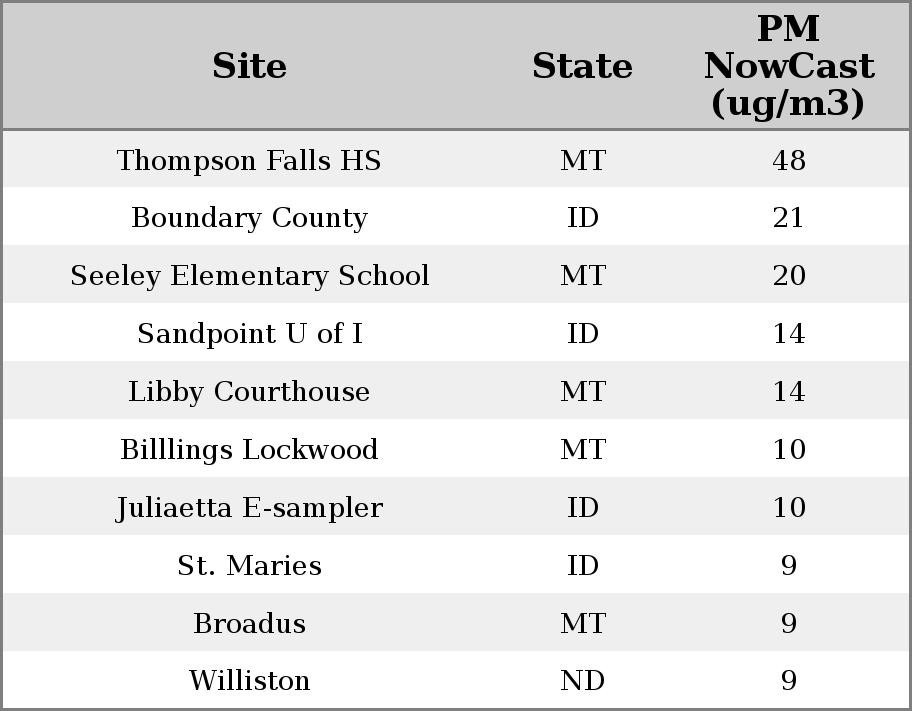 | Site | State | PM NowCast (ug/m3) |
|---|---|---|
| Thompson Falls HS | MT | 48 |
| Boundary County | ID | 21 |
| Seeley Elementary School | MT | 20 |
| Sandpoint U of I | ID | 14 |
| Libby Courthouse | MT | 14 |
| Billlings Lockwood | MT | 10 |
| Juliaetta E-sampler | ID | 10 |
| St. Maries | ID | 9 |
| Broadus | MT | 9 |
| Williston | ND | 9 |